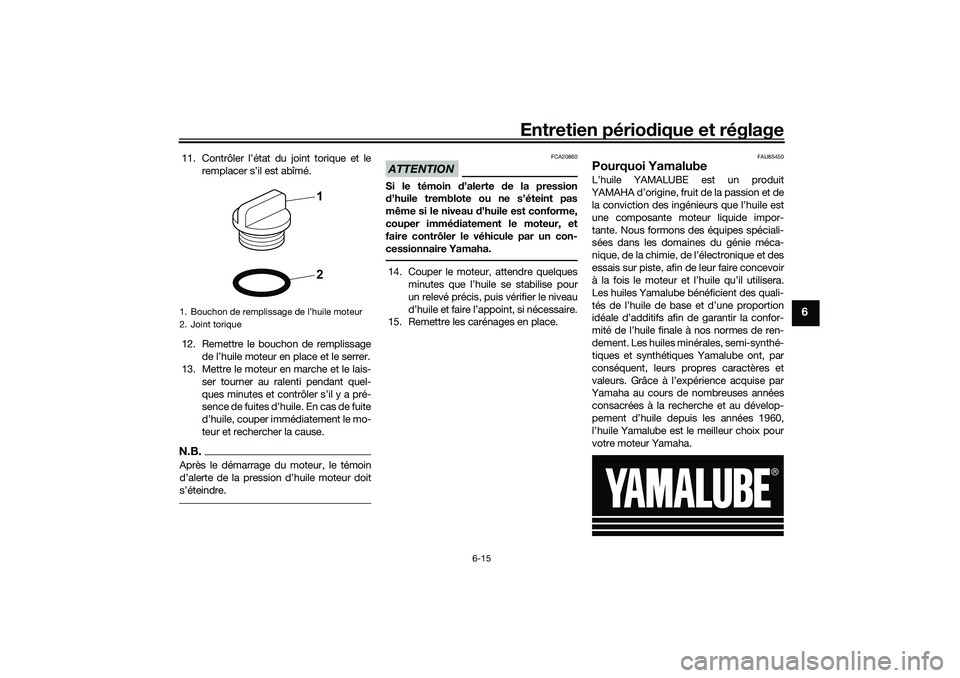 Entretien périodique et réglage

11. Contrôler l'état du joint torique et le remplacer s'il est abîmé.

1

2

1. Bouchon de remplissage de l'huile moteur
2. Joint torique

12. Remettre le bouchon de remplissage de l'huile moteur en place et le serrer.
13. Mettre le moteur en marche et le laisser tourner au ralenti pendant quelques minutes et contrôler s'il y a présence de fuites d'huile. En cas de fuite d'huile, couper immédiatement le moteur et rechercher la cause.

N.B.
Après le démarrage du moteur, le témoin d'alerte de la pression d'huile moteur doit s'éteindre.

FCA20860
ATTENTION
Si le témoin d'alerte de la pression d'huile tremblote ou ne s'éteint pas même si le niveau d'huile est conforme, couper immédiatement le moteur, et faire contrôler le véhicule par un concessionnaire Yamaha.

14. Couper le moteur, attendre quelques minutes que l'huile se stabilise pour un relevé précis, puis vérifier le niveau d'huile et faire l'appoint, si nécessaire.
15. Remettre les carénages en place.

FAU85450
Pourquoi Yamalube
L'huile YAMALUBE est un produit YAMAHA d'origine, fruit de la passion et de la conviction des ingénieurs que l'huile est une composante moteur liquide importante. Nous formons des équipes spécialisées dans les domaines du génie mécanique, de la chimie, de l'électronique et des essais sur piste, afin de leur faire concevoir à la fois le moteur et l'huile qu'il utilisera. Les huiles Yamalube bénéficient des qualités de l'huile de base et d'une proportion idéale d'additifs afin de garantir la conformité de l'huile finale à nos normes de rendement. Les huiles minérales, semi-synthétiques et synthétiques Yamalube ont, par conséquent, leurs propres caractères et valeurs. Grâce à l'expérience acquise par Yamaha au cours de nombreuses années consacrées à la recherche et au développement d'huile depuis les années 1960, l'huile Yamalube est le meilleur choix pour votre moteur Yamaha.

YAMALUBE®

6

6-15

carmanualsonline.info